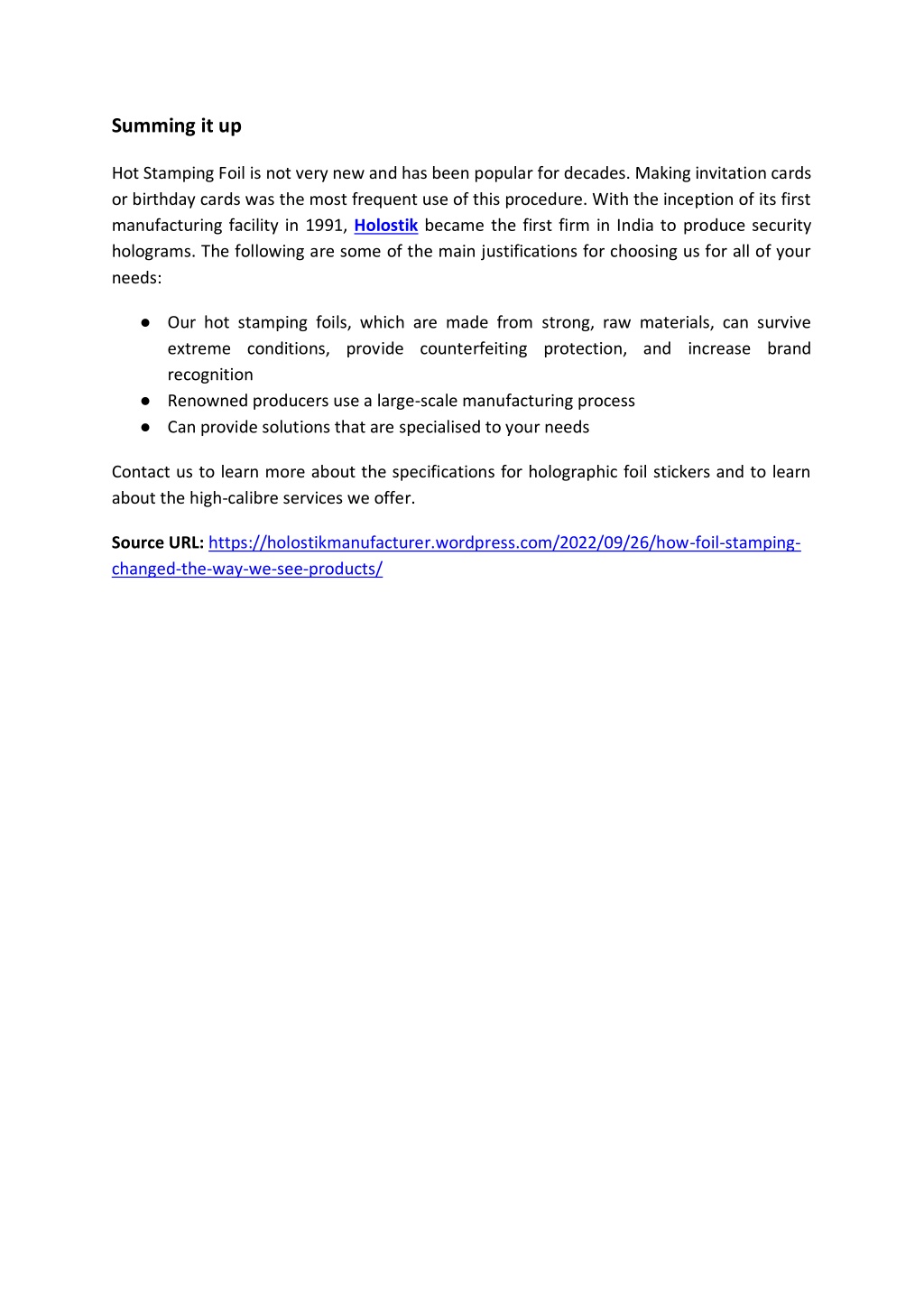 Summing it up

Hot Stamping Foil is not very new and has been popular for decades. Making invitation cards or birthday cards was the most frequent use of this procedure. With the inception of its first manufacturing facility in 1991, Holostik became the first firm in India to produce security holograms. The following are some of the main justifications for choosing us for all of your needs:

● Our hot stamping foils, which are made from strong, raw materials, can survive extreme conditions, provide counterfeiting protection, and increase brand recognition
● Renowned producers use a large-scale manufacturing process
● Can provide solutions that are specialised to your needs

Contact us to learn more about the specifications for holographic foil stickers and to learn about the high-calibre services we offer.

Source URL: https://holostikmanufacturer.wordpress.com/2022/09/26/how-foil-stamping-changed-the-way-we-see-products/